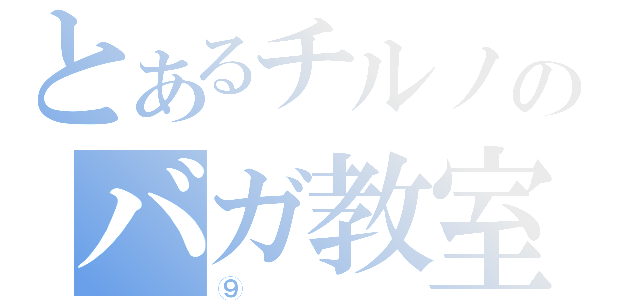 とあるチルノの
バカ教室
⑨